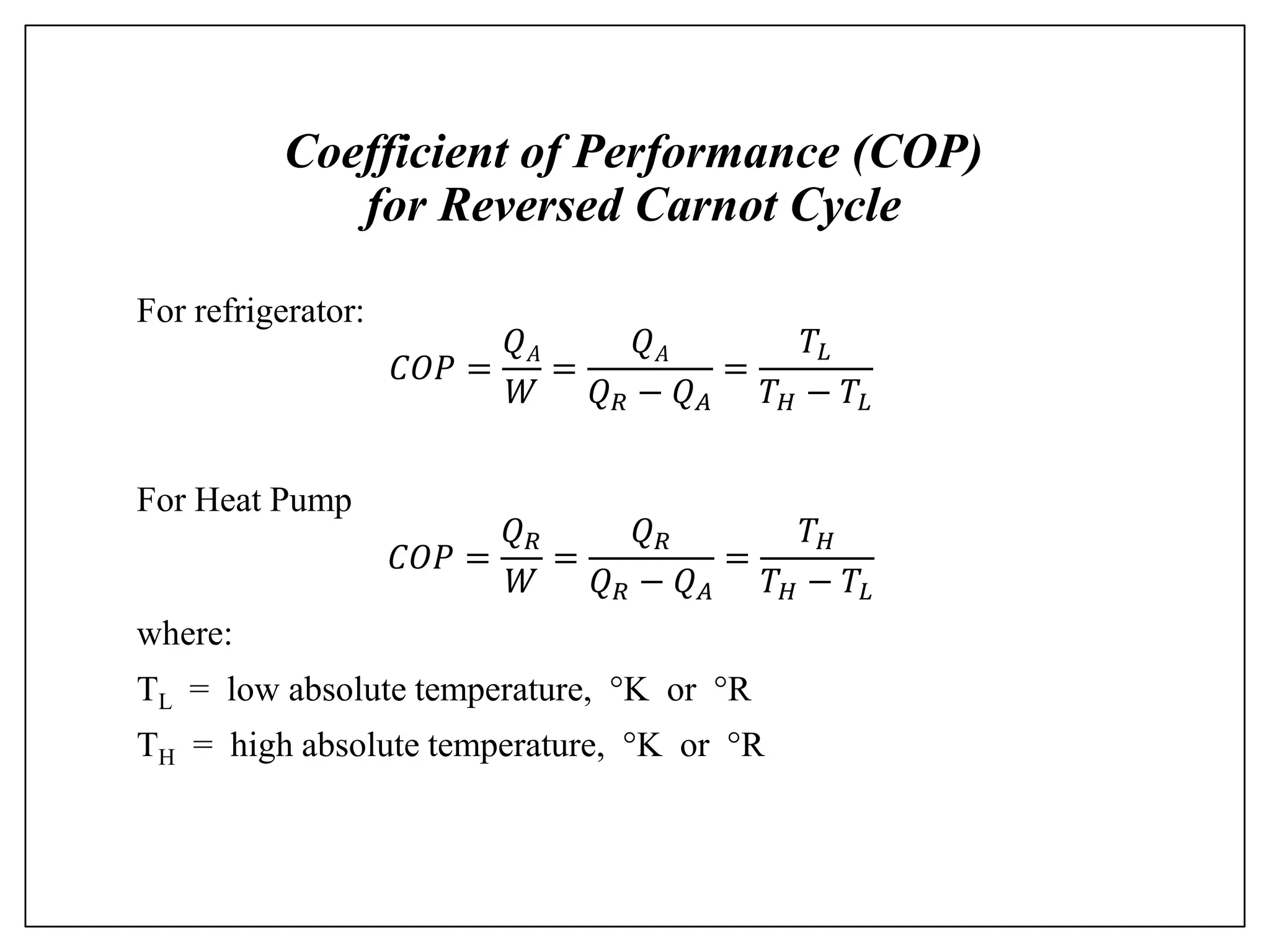 Coefficient of Performance (COP)
for Reversed Carnot Cycle

For refrigerator:

$COP = \frac{Q_A}{W} = \frac{Q_A}{Q_R - Q_A} = \frac{T_L}{T_H - T_L}$

For Heat Pump

$COP = \frac{Q_R}{W} = \frac{Q_R}{Q_R - Q_A} = \frac{T_H}{T_H - T_L}$

where:

$T_L$ = low absolute temperature, °K or °R

$T_H$ = high absolute temperature, °K or °R